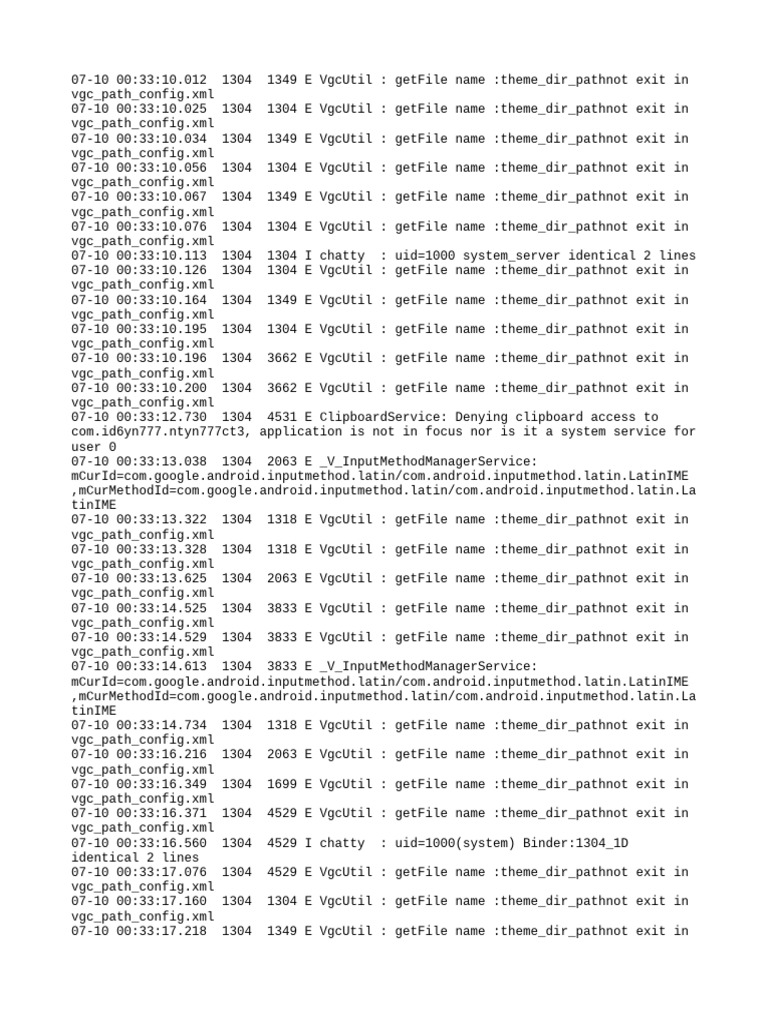 07-10 00:33:10.012 1304 1349 E VgcUtil : getFile name :theme_dir_pathnot exit in vgc_path_config.xml
07-10 00:33:10.025 1304 1304 E VgcUtil : getFile name :theme_dir_pathnot exit in vgc_path_config.xml
07-10 00:33:10.034 1304 1349 E VgcUtil : getFile name :theme_dir_pathnot exit in vgc_path_config.xml
07-10 00:33:10.056 1304 1304 E VgcUtil : getFile name :theme_dir_pathnot exit in vgc_path_config.xml
07-10 00:33:10.067 1304 1349 E VgcUtil : getFile name :theme_dir_pathnot exit in vgc_path_config.xml
07-10 00:33:10.076 1304 1304 E VgcUtil : getFile name :theme_dir_pathnot exit in vgc_path_config.xml
07-10 00:33:10.113 1304 1304 I chatty : uid=1000 system_server identical 2 lines
07-10 00:33:10.126 1304 1304 E VgcUtil : getFile name :theme_dir_pathnot exit in vgc_path_config.xml
07-10 00:33:10.164 1304 1349 E VgcUtil : getFile name :theme_dir_pathnot exit in vgc_path_config.xml
07-10 00:33:10.195 1304 1304 E VgcUtil : getFile name :theme_dir_pathnot exit in vgc_path_config.xml
07-10 00:33:10.196 1304 3662 E VgcUtil : getFile name :theme_dir_pathnot exit in vgc_path_config.xml
07-10 00:33:10.200 1304 3662 E VgcUtil : getFile name :theme_dir_pathnot exit in vgc_path_config.xml
07-10 00:33:12.730 1304 4531 E ClipboardService: Denying clipboard access to com.id6yn777.ntyn777ct3, application is not in focus nor is it a system service for user 0
07-10 00:33:13.038 1304 2063 E _V_InputMethodManagerService: mCurId=com.google.android.inputmethod.latin/com.android.inputmethod.latin.LatinIME ,mCurMethodId=com.google.android.inputmethod.latin/com.android.inputmethod.latin.LatinIME
07-10 00:33:13.322 1304 1318 E VgcUtil : getFile name :theme_dir_pathnot exit in vgc_path_config.xml
07-10 00:33:13.328 1304 1318 E VgcUtil : getFile name :theme_dir_pathnot exit in vgc_path_config.xml
07-10 00:33:13.625 1304 2063 E VgcUtil : getFile name :theme_dir_pathnot exit in vgc_path_config.xml
07-10 00:33:14.525 1304 3833 E VgcUtil : getFile name :theme_dir_pathnot exit in vgc_path_config.xml
07-10 00:33:14.529 1304 3833 E VgcUtil : getFile name :theme_dir_pathnot exit in vgc_path_config.xml
07-10 00:33:14.613 1304 3833 E _V_InputMethodManagerService: mCurId=com.google.android.inputmethod.latin/com.android.inputmethod.latin.LatinIME ,mCurMethodId=com.google.android.inputmethod.latin/com.android.inputmethod.latin.LatinIME
07-10 00:33:14.734 1304 1318 E VgcUtil : getFile name :theme_dir_pathnot exit in vgc_path_config.xml
07-10 00:33:16.216 1304 2063 E VgcUtil : getFile name :theme_dir_pathnot exit in vgc_path_config.xml
07-10 00:33:16.349 1304 1699 E VgcUtil : getFile name :theme_dir_pathnot exit in vgc_path_config.xml
07-10 00:33:16.371 1304 4529 E VgcUtil : getFile name :theme_dir_pathnot exit in vgc_path_config.xml
07-10 00:33:16.560 1304 4529 I chatty : uid=1000(system) Binder:1304_1D identical 2 lines
07-10 00:33:17.076 1304 4529 E VgcUtil : getFile name :theme_dir_pathnot exit in vgc_path_config.xml
07-10 00:33:17.160 1304 1304 E VgcUtil : getFile name :theme_dir_pathnot exit in vgc_path_config.xml
07-10 00:33:17.218 1304 1349 E VgcUtil : getFile name :theme_dir_pathnot exit in